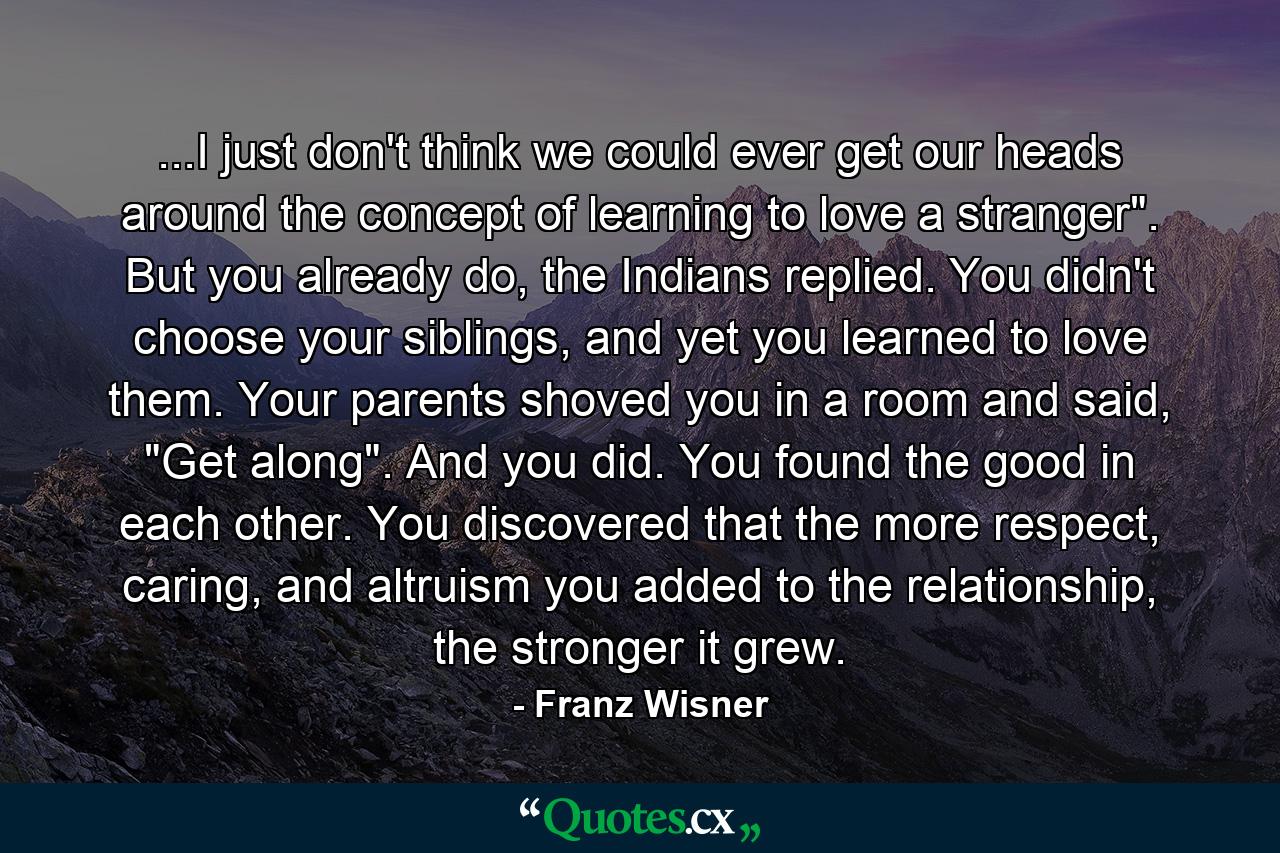 ...I just don't think we could ever get our heads around the concept of learning to love a stranger". But you already do, the Indians replied. You didn't choose your siblings, and yet you learned to love them. Your parents shoved you in a room and said, "Get along". And you did. You found the good in each other. You discovered that the more respect, caring, and altruism you added to the relationship, the stronger it grew.

- Franz Wisner

“Quotes.cx„